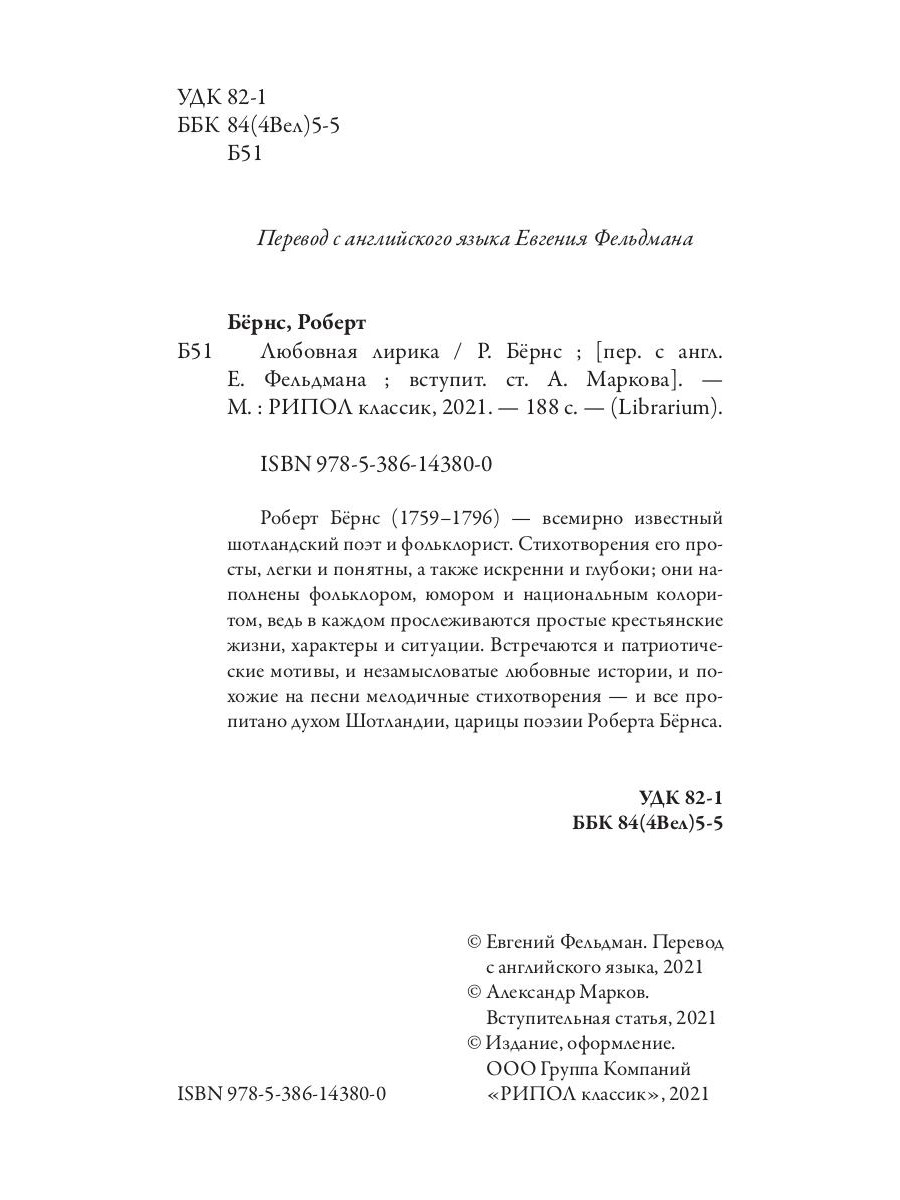 УДК 82-1
ББК 84(4Вел)5-5
Б51

Перевод с английского языка Евгения Фельдмана

Бёрнс, Роберт

Б51 Любовная лирика / Р. Бёрнс ; [пер. с англ. Е. Фельдмана ; вступит. ст. А. Маркова]. — М. : РИПОЛ классик, 2021. — 188 с. — (Librarium).

ISBN 978-5-386-14380-0

Роберт Бёрнс (1759–1796) — всемирно известный шотландский поэт и фольклорист. Стихотворения его просты, легки и понятны, а также искренни и глубоки; они наполнены фольклором, юмором и национальным колоритом, ведь в каждом прослеживаются простые крестьянские жизни, характеры и ситуации. Встречаются и патриотические мотивы, и незамысловатые любовные истории, и похожие на песни мелодичные стихотворения — и все пропитано духом Шотландии, царицы поэзии Роберта Бёрнса.

УДК 82-1
ББК 84(4Вел)5-5

© Евгений Фельдман. Перевод с английского языка, 2021
© Александр Марков. Вступительная статья, 2021
© Издание, оформление. ООО Группа Компаний «РИПОЛ классик», 2021

ISBN 978-5-386-14380-0